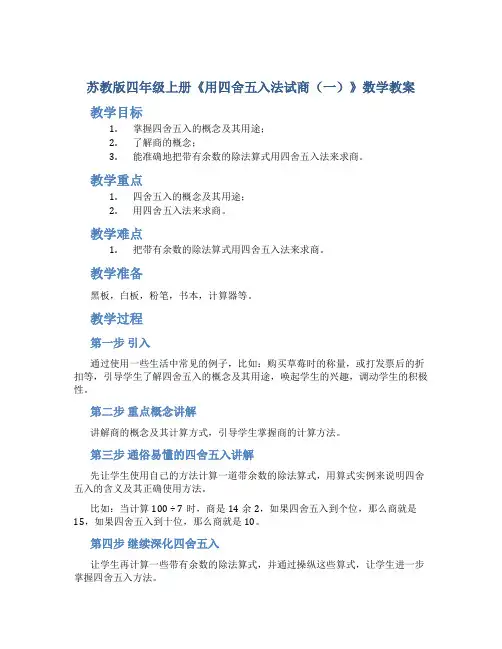 苏教版四年级上册《用四舍五入法试商（一）》数学教案

教学目标

1. 掌握四舍五入的概念及其用途；
2. 了解商的概念；
3. 能准确地把带有余数的除法算式用四舍五入法来求商。

教学重点

1. 四舍五入的概念及其用途；
2. 用四舍五入法来求商。

教学难点

1. 把带有余数的除法算式用四舍五入法来求商。

教学准备

黑板，白板，粉笔，书本，计算器等。

教学过程

第一步 引入

通过使用一些生活中常见的例子，比如：购买草莓时的称量，或打发票后的折扣等，引导学生了解四舍五入的概念及其用途，唤起学生的兴趣，调动学生的积极性。

第二步 重点概念讲解

讲解商的概念及其计算方式，引导学生掌握商的计算方法。

第三步 通俗易懂的四舍五入讲解

先让学生使用自己的方法计算一道带余数的除法算式，用算式实例来说明四舍五入的含义及其正确使用方法。

比如：当计算 $100 \div 7$ 时，商是 14 余 2，如果四舍五入到个位，那么商就是 15，如果四舍五入到十位，那么商就是 10。

第四步 继续深化四舍五入

让学生再计算一些带有余数的除法算式，并通过操纵这些算式，让学生进一步掌握四舍五入方法。